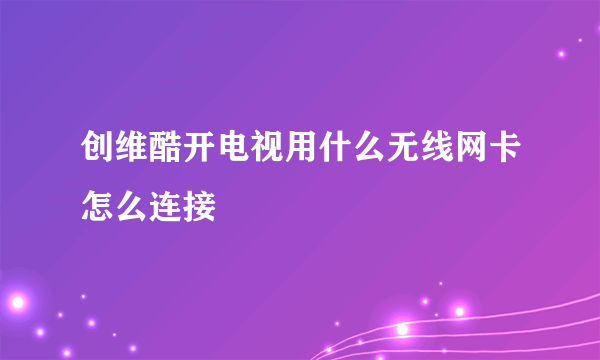 创维酷开电视用什么无线网卡怎么连接